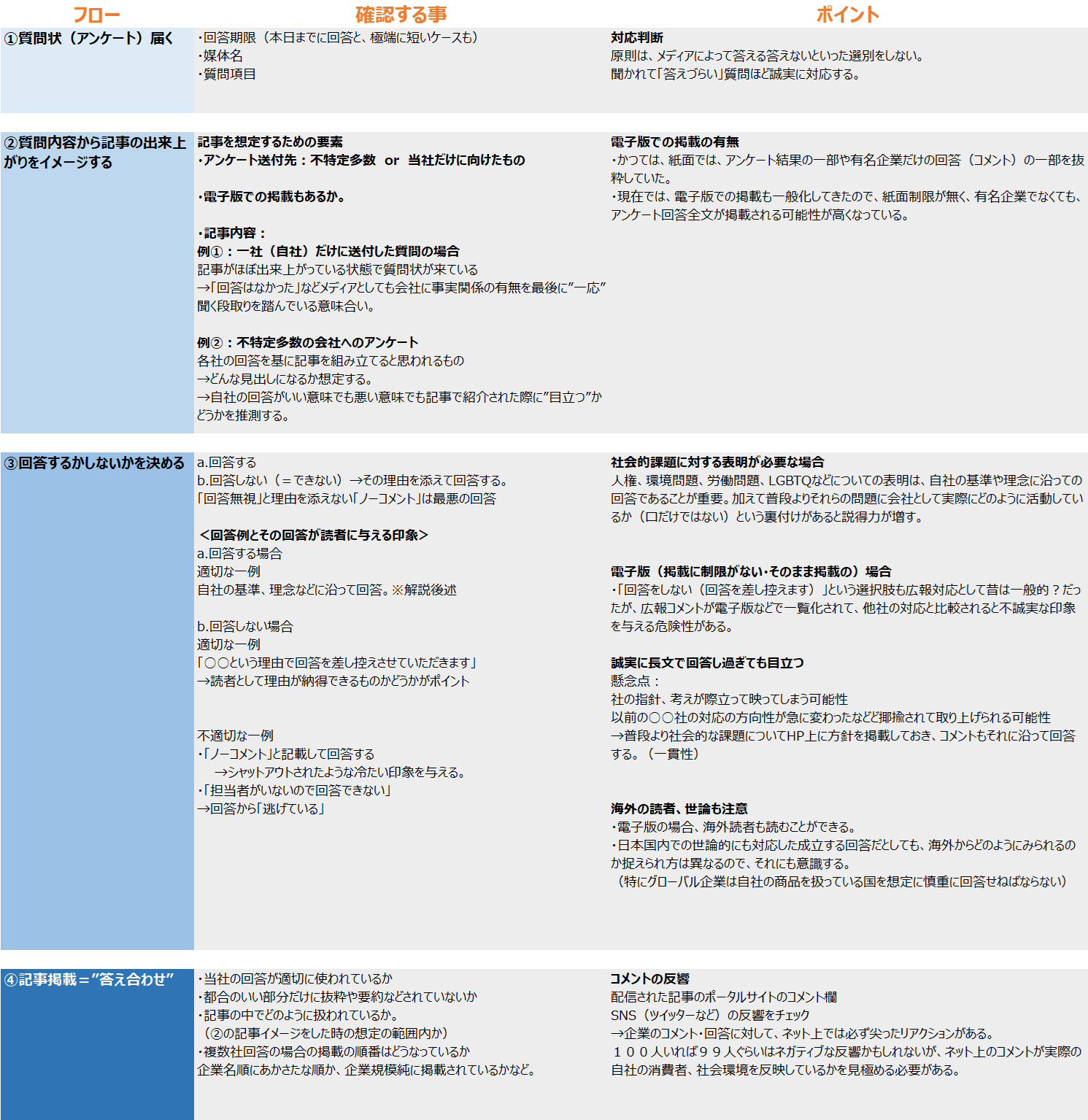 | フロー | 確認する事 | ポイント |
|---|---|---|
| ①質問状（アンケート）届く | ・回答期限（本日までに回答と、極端に短いケースも）<br>・媒体名<br>・質問項目 | 対応判断<br>原則は、メディアによって答える答えないといった選別をしない。<br>聞かれて「答えづらい」質問ほど誠実に対応する。 |
| ②質問内容から記事の出来上がりをイメージする | 記事を想定するための要素<br>・アンケート送付先：不特定多数　or　当社だけに向けたもの<br><br>・電子版での掲載もあるか。<br><br>・記事内容：<br>例①：一社（自社）だけに送付した質問の場合<br>記事がほぼ出来上がっている状態で質問状が来ている<br>→「回答はなかった」などメディアとしても会社に事実関係の有無を最後に”一応”聞く段取りを踏んでいる意味合い。<br><br>例②：不特定多数の会社へのアンケート<br>各社の回答を基に記事を組み立てると思われるもの<br>→どんな見出しになるか想定する。<br>→自社の回答がいい意味でも悪い意味でも記事で紹介された際に”目立つ”かどうかを推測する。 | 電子版での掲載の有無<br>・かつては、紙面では、アンケート結果の一部や有名企業だけの回答（コメント）の一部を抜粋していた。<br>・現在では、電子版での掲載も一般化してきたので、紙面制限が無く、有名企業でなくても、アンケート回答全文が掲載される可能性が高くなっている。 |
| ③回答するかしないかを決める | a.回答する<br>b.回答しない（＝できない）→その理由を添えて回答する。<br>「回答無視」と理由を添えない「ノーコメント」は最悪の回答<br><br>＜回答例とその回答が読者に与える印象＞<br>a.回答する場合<br>適切な一例<br>自社の基準、理念などに沿って回答。※解説後述<br><br>b.回答しない場合<br>適切な一例<br>「○○という理由で回答を差し控えさせていただきます」<br>→読者として理由が納得できるものかどうかがポイント<br><br>不適切な一例<br>・「ノーコメント」と記載して回答する<br>→シャットアウトされたような冷たい印象を与える。<br>・「担当者がいないので回答できない」<br>→回答から「逃げている」 | 社会的課題に対する表明が必要な場合<br>人権、環境問題、労働問題、LGBTQなどについての表明は、自社の基準や理念に沿っての回答であることが重要。加えて普段よりそれらの問題に会社として実際にどのように活動しているか（口だけではない）という裏付けがあると説得力が増す。<br><br>電子版（掲載に制限がない・そのまま掲載の）場合<br>・「回答をしない（回答を差し控えます）」という選択肢も広報対応として昔は一般的？だったが、広報コメントが電子版などで一覧化されて、他社の対応と比較されると不誠実な印象を与える危険性がある。<br><br>誠実に長文で回答し過ぎても目立つ<br>懸念点：<br>社の指針、考えが際立って映ってしまう可能性<br>以前の○○社の対応の方向性が急に変わったなど揶揄されて取り上げられる可能性<br>→普段より社会的な課題についてHP上に方針を掲載しておき、コメントもそれに沿って回答する。（一貫性）<br><br>海外の読者、世論も注意<br>・電子版の場合、海外読者も読むことができる。<br>・日本国内での世論的にも対応した成立する回答だとしても、海外からどのようにみられるのか捉えられ方は異なるので、それにも意識する。<br>（特にグローバル企業は自社の商品を扱っている国を想定に慎重に回答せねばならない） |
| ④記事掲載＝”答え合わせ” | ・当社の回答が適切に使われているか<br>・都合のいい部分だけに抜粋や要約などされていないか<br>・記事の中でどのように扱われているか。<br>（②の記事イメージをした時の想定の範囲内か）<br>・複数社回答の場合の掲載の順番はどうなっているか<br>企業名順にあかさたな順か、企業規模純に掲載されているかなど。 | コメントの反響<br>配信された記事のポータルサイトのコメント欄<br>SNS（ツイッターなど）の反響をチェック<br>→企業のコメント・回答に対して、ネット上では必ず尖ったリアクションがある。<br>１００人いれば９９人ぐらいはネガティブな反響かもしれないが、ネット上のコメントが実際の自社の消費者、社会環境を反映しているかを見極める必要がある。 |